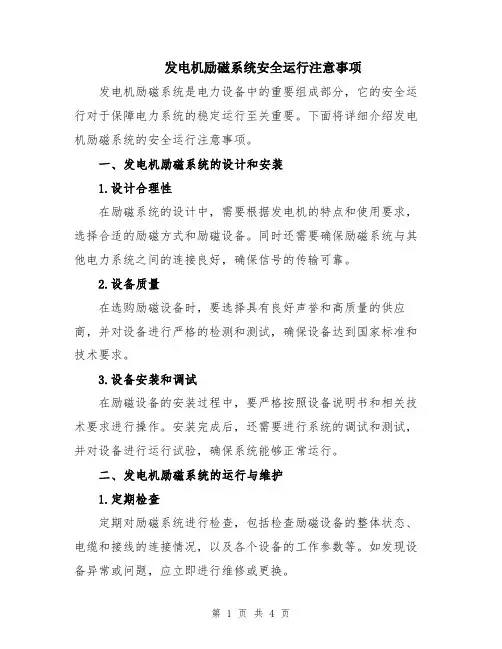 发电机励磁系统安全运行注意事项

发电机励磁系统是电力设备中的重要组成部分，它的安全运行对于保障电力系统的稳定运行至关重要。下面将详细介绍发电机励磁系统的安全运行注意事项。

一、发电机励磁系统的设计和安装

1.设计合理性

在励磁系统的设计中，需要根据发电机的特点和使用要求，选择合适的励磁方式和励磁设备。同时还需要确保励磁系统与其他电力系统之间的连接良好，确保信号的传输可靠。

2.设备质量

在选购励磁设备时，要选择具有良好声誉和高质量的供应商，并对设备进行严格的检测和测试，确保设备达到国家标准和技术要求。

3.设备安装和调试

在励磁设备的安装过程中，要严格按照设备说明书和相关技术要求进行操作。安装完成后，还需要进行系统的调试和测试，并对设备进行运行试验，确保系统能够正常运行。

二、发电机励磁系统的运行与维护

1.定期检查

定期对励磁系统进行检查，包括检查励磁设备的整体状态、电缆和接线的连接情况，以及各个设备的工作参数等。如发现设备异常或问题，应立即进行维修或更换。

第 1 页 共 4 页